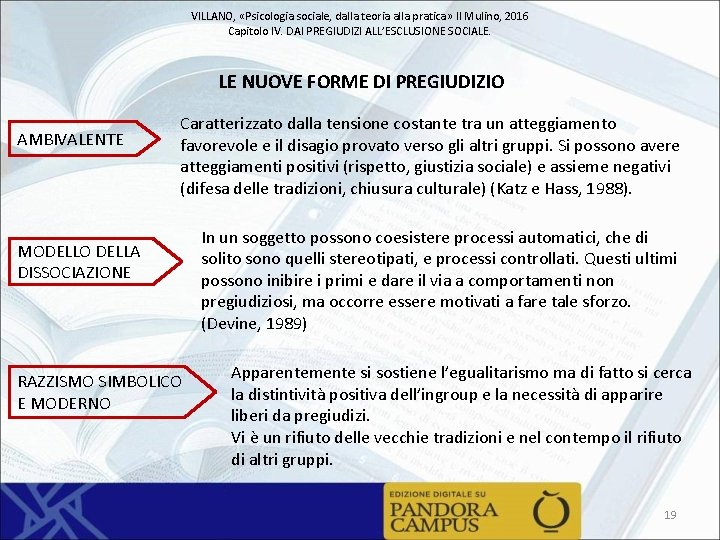 VILLANO, «Psicologia sociale, dalla teoria alla pratica» Il Mulino, 2016
Capitolo IV. DAI PREGIUDIZI ALL'ESCLUSIONE SOCIALE.

LE NUOVE FORME DI PREGIUDIZIO

AMBIVALENTE

Caratterizzato dalla tensione costante tra un atteggiamento favorevole e il disagio provato verso gli altri gruppi. Si possono avere atteggiamenti positivi (rispetto, giustizia sociale) e assieme negativi (difesa delle tradizioni, chiusura culturale) (Katz e Hass, 1988).

MODELLO DELLA DISSOCIAZIONE

In un soggetto possono coesistere processi automatici, che di solito sono quelli stereotipati, e processi controllati. Questi ultimi possono inibire i primi e dare il via a comportamenti non pregiudiziosi, ma occorre essere motivati a fare tale sforzo. (Devine, 1989)

RAZZISMO SIMBOLICO E MODERNO

Apparentemente si sostiene l'egualitarismo ma di fatto si cerca la distintività positiva dell'ingroup e la necessità di apparire liberi da pregiudizi.
Vi è un rifiuto delle vecchie tradizioni e nel contempo il rifiuto di altri gruppi.

EDIZIONE DIGITALE SU
PANDORA CAMPUS

19